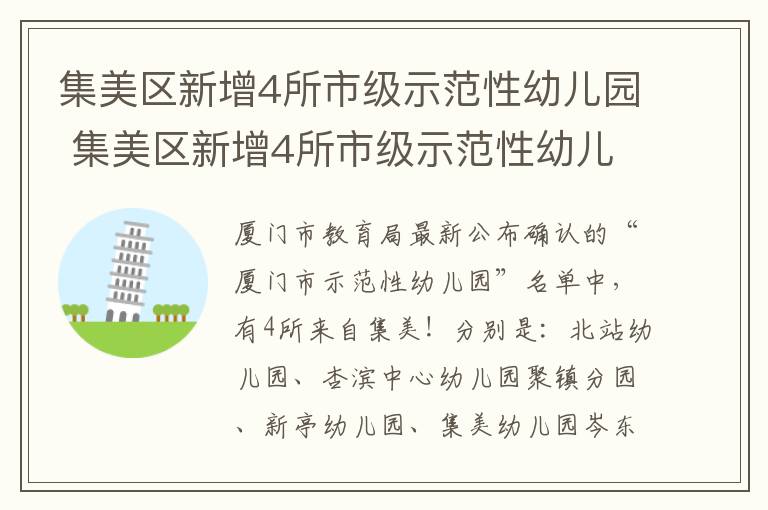 集美区新增4所市级示范性幼儿园 集美区新增4所市级示范性幼儿

厦门市教育局最新公布确认的“厦门市示范性幼儿园”名单中，有4所来自集美！分别是：北站幼儿园、杏滨中心幼儿园聚镇分园、新亭幼儿园、集美幼儿园岑东